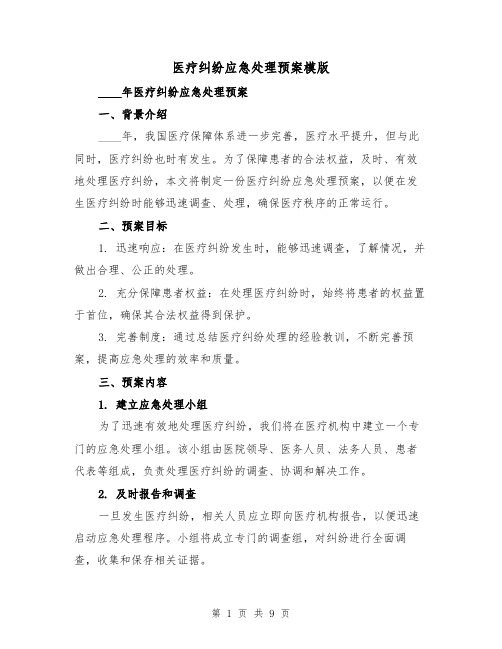 医疗纠纷应急处理预案模版

____年医疗纠纷应急处理预案

一、背景介绍

____年，我国医疗保障体系进一步完善，医疗水平提升，但与此同时，医疗纠纷也时有发生。为了保障患者的合法权益，及时、有效地处理医疗纠纷，本文将制定一份医疗纠纷应急处理预案，以便在发生医疗纠纷时能够迅速调查、处理，确保医疗秩序的正常运行。

二、预案目标

1. 迅速响应：在医疗纠纷发生时，能够迅速调查，了解情况，并做出合理、公正的处理。

2. 充分保障患者权益：在处理医疗纠纷时，始终将患者的权益置于首位，确保其合法权益得到保护。

3. 完善制度：通过总结医疗纠纷处理的经验教训，不断完善预案，提高应急处理的效率和质量。

三、预案内容

1. 建立应急处理小组

为了迅速有效地处理医疗纠纷，我们将在医疗机构中建立一个专门的应急处理小组。该小组由医院领导、医务人员、法务人员、患者代表等组成，负责处理医疗纠纷的调查、协调和解决工作。

2. 及时报告和调查

一旦发生医疗纠纷，相关人员应立即向医疗机构报告，以便迅速启动应急处理程序。小组将成立专门的调查组，对纠纷进行全面调查，收集和保存相关证据。

第 1 页 共 9 页